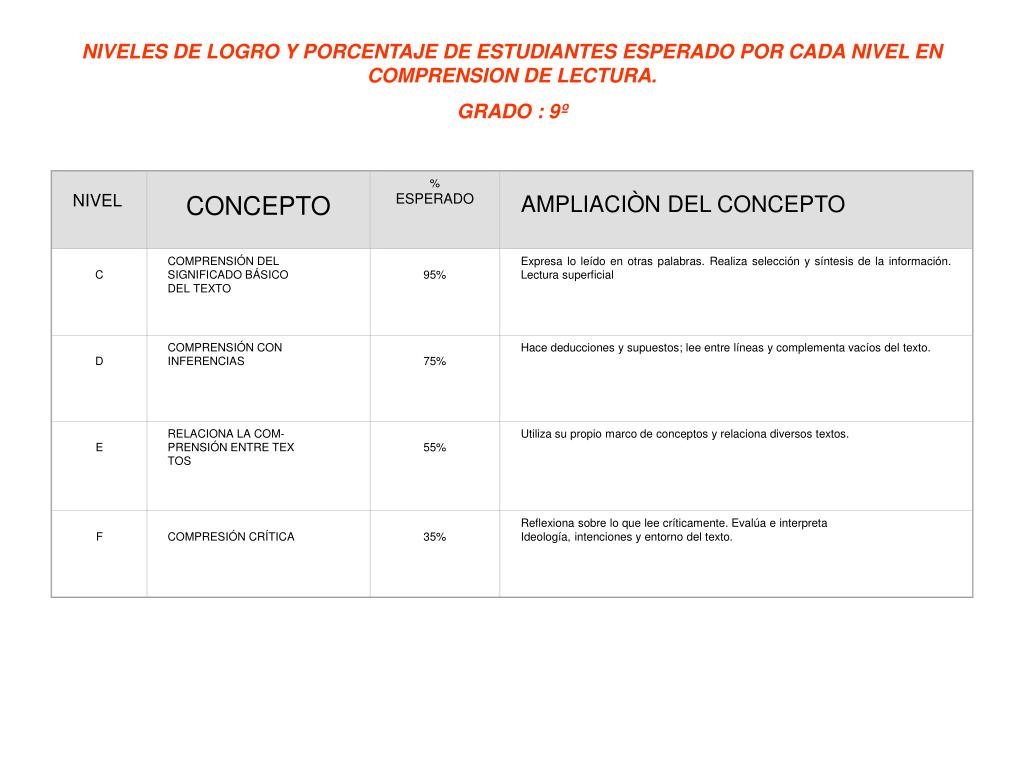 NIVELES DE LOGRO Y PORCENTAJE DE ESTUDIANTES ESPERADO POR CADA NIVEL EN COMPRENSION DE LECTURA.

GRADO : 9º

| NIVEL | CONCEPTO | % ESPERADO | AMPLIACIÒN DEL CONCEPTO |
|---|---|---|---|
| C | COMPRENSIÓN DEL SIGNIFICADO BÁSICO DEL TEXTO | 95% | Expresa lo leído en otras palabras. Realiza selección y síntesis de la información. Lectura superficial |
| D | COMPRENSIÓN CON INFERENCIAS | 75% | Hace deducciones y supuestos; lee entre líneas y complementa vacíos del texto. |
| E | RELACIONA LA COMPRENSIÓN ENTRE TEX TOS | 55% | Utiliza su propio marco de conceptos y relaciona diversos textos. |
| F | COMPRESIÓN CRÍTICA | 35% | Reflexiona sobre lo que lee críticamente. Evalúa e interpreta Ideología, intenciones y entorno del texto. |